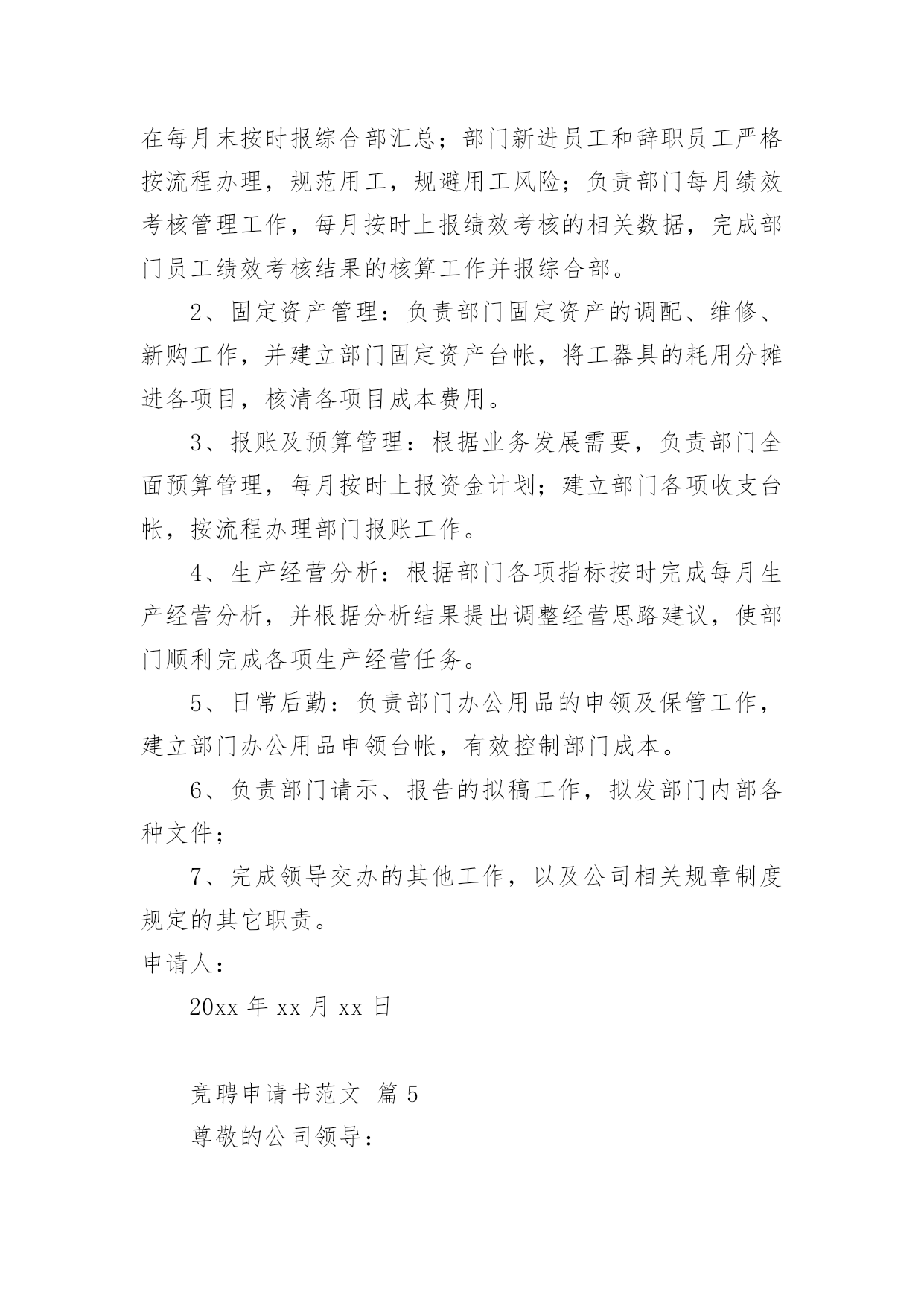 在每月末按时报综合部汇总；部门新进员工和辞职员工严格按流程办理，规范用工，规避用工风险；负责部门每月绩效考核管理工作，每月按时上报绩效考核的相关数据，完成部门员工绩效考核结果的核算工作并报综合部。

2、固定资产管理：负责部门固定资产的调配、维修、新购工作，并建立部门固定资产台帐，将工器具的耗用分摊进各项目，核清各项目成本费用。

3、报账及预算管理：根据业务发展需要，负责部门全面预算管理，每月按时上报资金计划；建立部门各项收支台帐，按流程办理部门报账工作。

4、生产经营分析：根据部门各项指标按时完成每月生产经营分析，并根据分析结果提出调整经营思路建议，使部门顺利完成各项生产经营任务。

5、日常后勤：负责部门办公用品的申领及保管工作，建立部门办公用品申领台帐，有效控制部门成本。

6、负责部门请示、报告的拟稿工作，拟发部门内部各种文件；

7、完成领导交办的其他工作，以及公司相关规章制度规定的其它职责。

申请人：

20xx 年 xx 月 xx 日

竞聘申请书范文 篇 5

尊敬的公司领导：